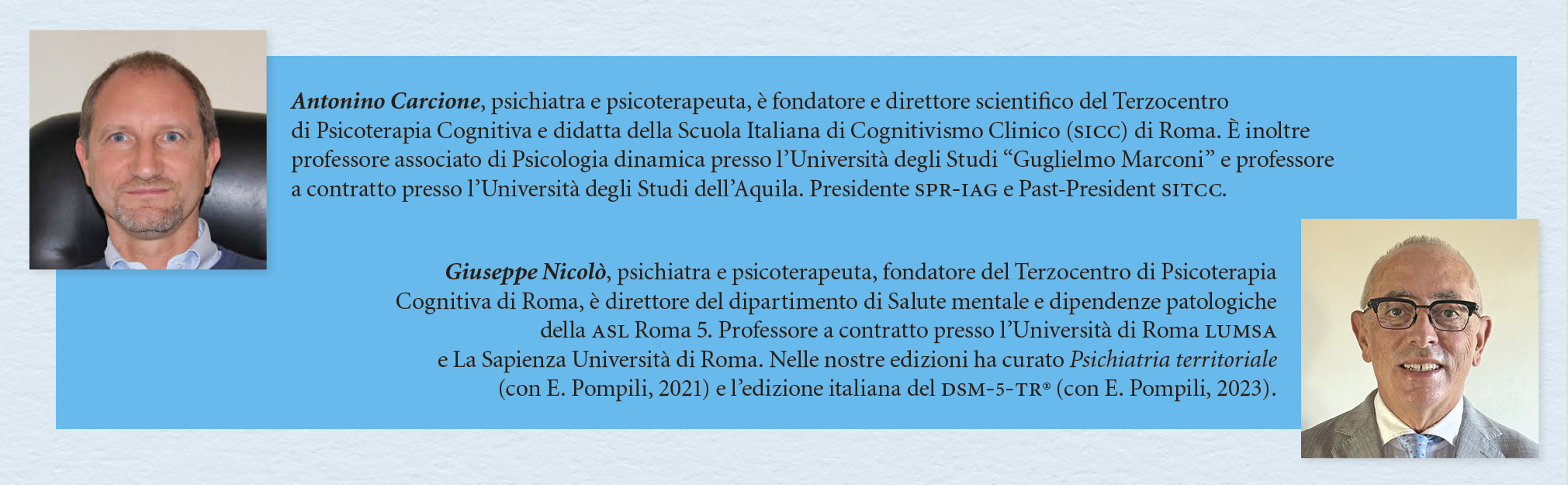 Antonino Carcione, psichiatra e psicoterapeuta, è fondatore e direttore scientifico del Terzocentro di Psicoterapia Cognitiva e didatta della Scuola Italiana di Cognitivismo Clinico (SICC) di Roma. È inoltre professore associato di Psicologia dinamica presso l'Università degli Studi "Guglielmo Marconi" e professore a contratto presso l'Università degli Studi dell'Aquila. Presidente SPR-IAG e Past-President SITCC.

Giuseppe Nicolò, psichiatra e psicoterapeuta, fondatore del Terzocentro di Psicoterapia Cognitiva di Roma, è direttore del dipartimento di Salute mentale e dipendenze patologiche della ASL Roma 5. Professore a contratto presso l'Università di Roma LUMSA e La Sapienza Università di Roma. Nelle nostre edizioni ha curato Psichiatria territoriale (con E. Pompili, 2021) e l'edizione italiana del DSM-5-TR® (con E. Pompili, 2023).